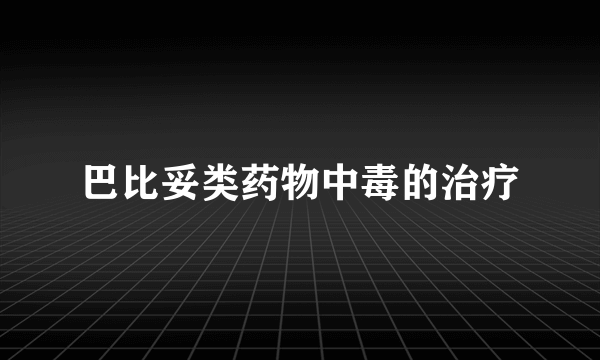 巴比妥类药物中毒的治疗